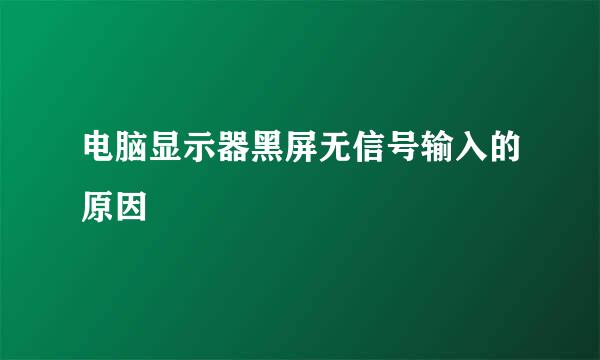 电脑显示器黑屏无信号输入的原因